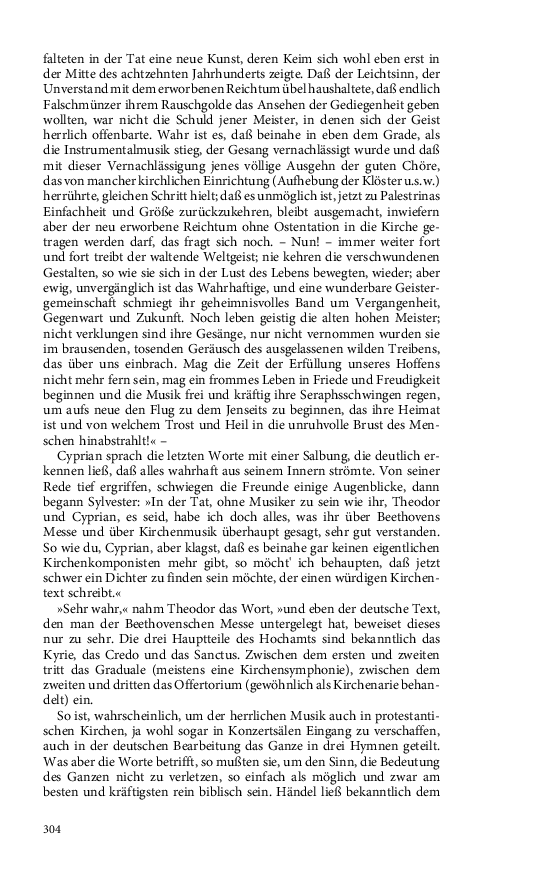 falteten in der Tat eine neue Kunst, deren Keim sich wohl eben erst in der Mitte des achtzehnten Jahrhunderts zeigte. Daß der Leichtsinn, der Unverstand mit dem erworbenen Reichtum übel haushaltete, daß endlich Falschmünzer ihrem Rauschgolde das Ansehen der Gediegenheit geben wollten, war nicht die Schuld jener Meister, in denen sich der Geist herrlich offenbarte. Wahr ist es, daß beinahe in eben dem Grade, als die Instrumentalmusik stieg, der Gesang vernachlässigt wurde und daß mit dieser Vernachlässigung jenes völlige Ausgehn der guten Chöre, das von mancher kirchlichen Einrichtung (Aufhebung der Klöster u.s.w.) herrührte, gleichen Schritt hielt; daß es unmöglich ist, jetzt zu Palestrinas Einfachheit und Größe zurückzukehren, bleibt ausgemacht, inwiefern aber der neu erworbene Reichtum ohne Ostentation in die Kirche getragen werden darf, das fragt sich noch. – Nun! – immer weiter fort und fort treibt der waltende Weltgeist; nie kehren die verschwundenen Gestalten, so wie sie sich in der Lust des Lebens bewegten, wieder; aber ewig, unvergänglich ist das Wahrhaftige, und eine wunderbare Geistergemeinschaft schmiegt ihr geheimnisvolles Band um Vergangenheit, Gegenwart und Zukunft. Noch leben geistig die alten hohen Meister; nicht verklungen sind ihre Gesänge, nur nicht vernommen wurden sie im brausenden, tosenden Geräusch des ausgelassenen wilden Treibens, das über uns einbrach. Mag die Zeit der Erfüllung unseres Hoffens nicht mehr fern sein, mag ein frommes Leben in Friede und Freudigkeit beginnen und die Musik frei und kräftig ihre Seraphsschwingen regen, um aufs neue den Flug zu dem Jenseits zu beginnen, das ihre Heimat ist und von welchem Trost und Heil in die unruhvolle Brust des Menschen hinabstrahlt!« –

Cyprian sprach die letzten Worte mit einer Salbung, die deutlich erkennen ließ, daß alles wahrhaft aus seinem Innern strömte. Von seiner Rede tief ergriffen, schwiegen die Freunde einige Augenblicke, dann begann Sylvester: »In der Tat, ohne Musiker zu sein wie ihr, Theodor und Cyprian, es seid, habe ich doch alles, was ihr über Beethovens Messe und über Kirchenmusik überhaupt gesagt, sehr gut verstanden. So wie du, Cyprian, aber klagst, daß es beinahe gar keinen eigentlichen Kirchenkomponisten mehr gibt, so möcht' ich behaupten, daß jetzt schwer ein Dichter zu finden sein möchte, der einen würdigen Kirchentext schreibt.«

»Sehr wahr,« nahm Theodor das Wort, »und eben der deutsche Text, den man der Beethovenschen Messe untergelegt hat, beweiset dieses nur zu sehr. Die drei Hauptteile des Hochamts sind bekanntlich das Kyrie, das Credo und das Sanctus. Zwischen dem ersten und zweiten tritt das Graduale (meistens eine Kirchensymphonie), zwischen dem zweiten und dritten das Offertorium (gewöhnlich als Kirchenarie behandelt) ein.

So ist, wahrscheinlich, um der herrlichen Musik auch in protestantischen Kirchen, ja wohl sogar in Konzertsälen Eingang zu verschaffen, auch in der deutschen Bearbeitung das Ganze in drei Hymnen geteilt. Was aber die Worte betrifft, so mußten sie, um den Sinn, die Bedeutung des Ganzen nicht zu verletzen, so einfach als möglich und zwar am besten und kräftigsten rein biblisch sein. Händel ließ bekanntlich dem

304